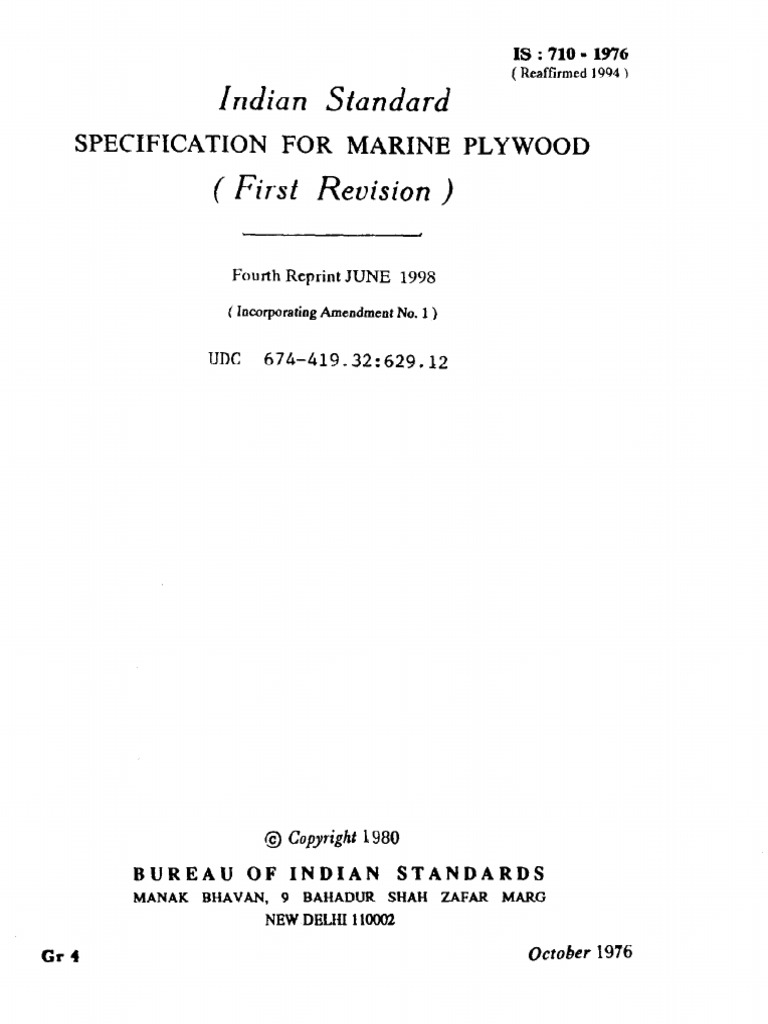 IS : 710 - 1976
( Reaffirmed 1994 )

Indian Standard
SPECIFICATION FOR MARINE PLYWOOD
( First Revision )

Fourth Reprint JUNE 1998
( Incorporating Amendment No. 1 )

UDC 674-419.32:629.12

© Copyright 1980

BUREAU OF INDIAN STANDARDS
MANAK BHAVAN, 9 BAHADUR SHAH ZAFAR MARG
NEW DELHI 110002

Gr 4

October 1976